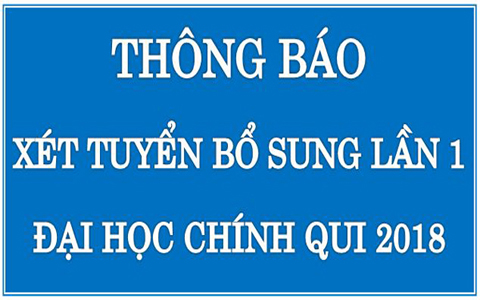 THÔNG BÁO

XÉT TUYỂN BỔ SUNG LẦN 1

ĐẠI HỌC CHÍNH QUI 2018